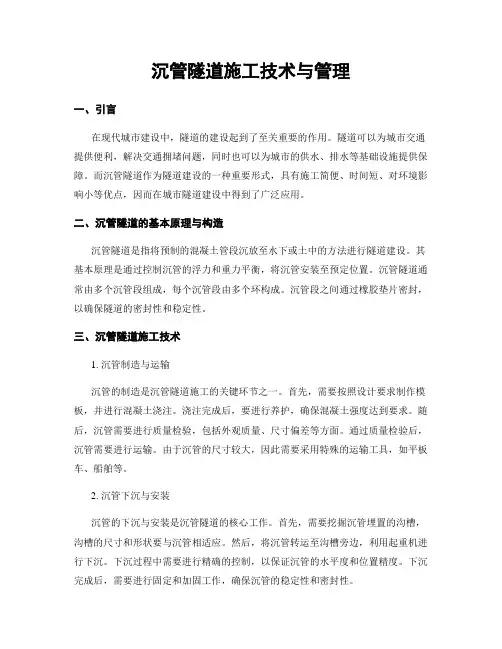 沉管隧道施工技术与管理

一、引言

在现代城市建设中，隧道的建设起到了至关重要的作用。隧道可以为城市交通提供便利，解决交通拥堵问题，同时也可以为城市的供水、排水等基础设施提供保障。而沉管隧道作为隧道建设的一种重要形式，具有施工简便、时间短、对环境影响小等优点，因而在城市隧道建设中得到了广泛应用。

二、沉管隧道的基本原理与构造

沉管隧道是指将预制的混凝土管段沉放至水下或土中的方法进行隧道建设。其基本原理是通过控制沉管的浮力和重力平衡，将沉管安装至预定位置。沉管隧道通常由多个沉管段组成，每个沉管段由多个环构成。沉管段之间通过橡胶垫片密封，以确保隧道的密封性和稳定性。

三、沉管隧道施工技术

1. 沉管制造与运输

沉管的制造是沉管隧道施工的关键环节之一。首先，需要按照设计要求制作模板，并进行混凝土浇注。浇注完成后，要进行养护，确保混凝土强度达到要求。随后，沉管需要进行质量检验，包括外观质量、尺寸偏差等方面。通过质量检验后，沉管需要进行运输。由于沉管的尺寸较大，因此需要采用特殊的运输工具，如平板车、船舶等。

2. 沉管下沉与安装

沉管的下沉与安装是沉管隧道的核心工作。首先，需要挖掘沉管埋置的沟槽，沟槽的尺寸和形状要与沉管相适应。然后，将沉管转运至沟槽旁边，利用起重机进行下沉。下沉过程中需要进行精确的控制，以保证沉管的水平度和位置精度。下沉完成后，需要进行固定和加固工作，确保沉管的稳定性和密封性。